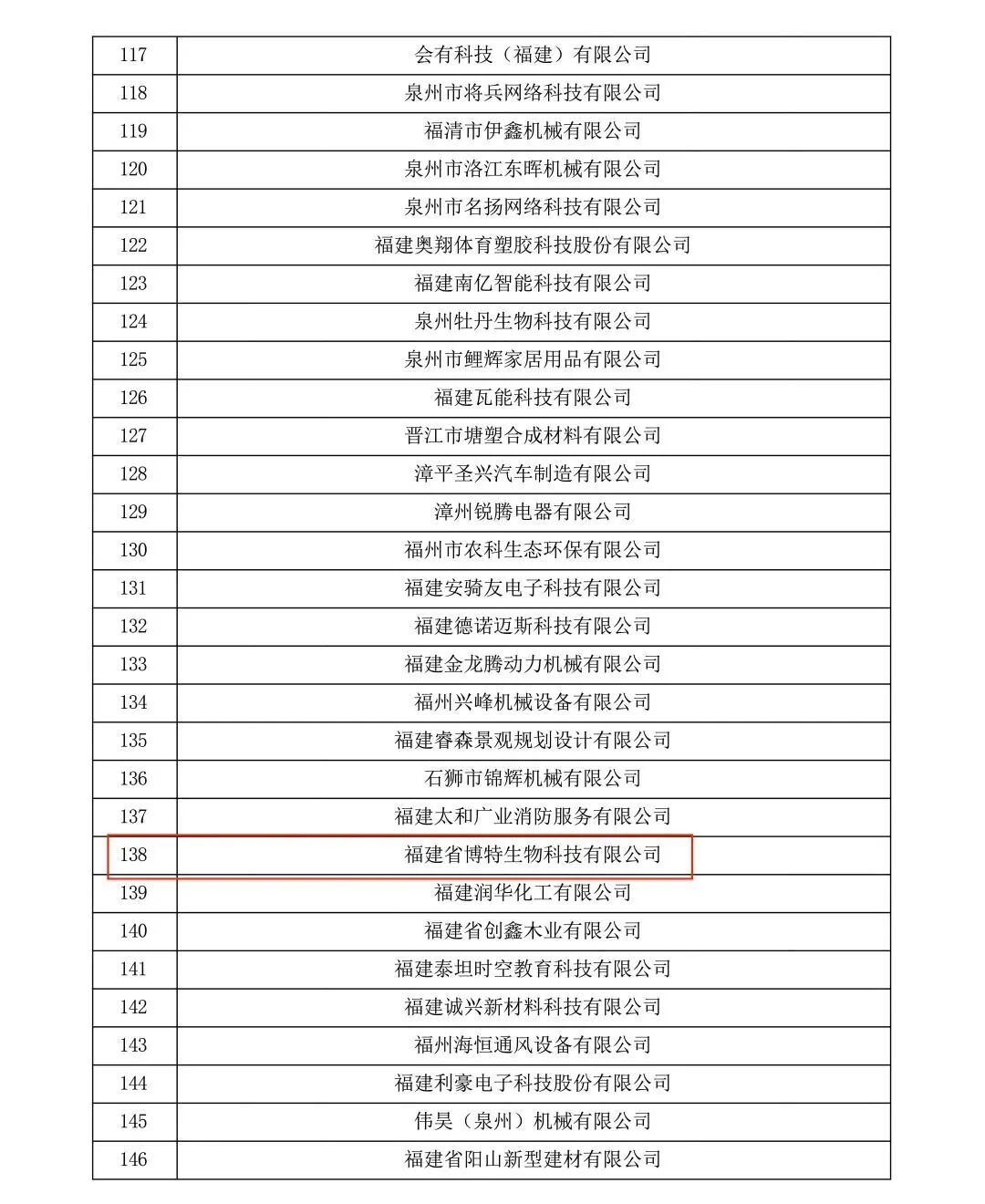 | 117 | 会有科技（福建）有限公司 |
|---|---|
| 118 | 泉州市将兵网络科技有限公司 |
| 119 | 福清市伊鑫机械有限公司 |
| 120 | 泉州市洛江东晖机械有限公司 |
| 121 | 泉州市名扬网络科技有限公司 |
| 122 | 福建奥翔体育塑胶科技股份有限公司 |
| 123 | 福建南亿智能科技有限公司 |
| 124 | 泉州牡丹生物科技有限公司 |
| 125 | 泉州市鲤辉家居用品有限公司 |
| 126 | 福建瓦能科技有限公司 |
| 127 | 晋江市塘塑合成材料有限公司 |
| 128 | 漳平圣兴汽车制造有限公司 |
| 129 | 漳州锐腾电器有限公司 |
| 130 | 福州市农科生态环保有限公司 |
| 131 | 福建安骑友电子科技有限公司 |
| 132 | 福建德诺迈斯科技有限公司 |
| 133 | 福建金龙腾动力机械有限公司 |
| 134 | 福州兴峰机械设备有限公司 |
| 135 | 福建睿森景观规划设计有限公司 |
| 136 | 石狮市锦辉机械有限公司 |
| 137 | 福建太和广业消防服务有限公司 |
| 138 | 福建省博特生物科技有限公司 |
| 139 | 福建润华化工有限公司 |
| 140 | 福建省创鑫木业有限公司 |
| 141 | 福建泰坦时空教育科技有限公司 |
| 142 | 福建诚兴新材料科技有限公司 |
| 143 | 福州海恒通风设备有限公司 |
| 144 | 福建利豪电子科技股份有限公司 |
| 145 | 伟昊（泉州）机械有限公司 |
| 146 | 福建省阳山新型建材有限公司 |